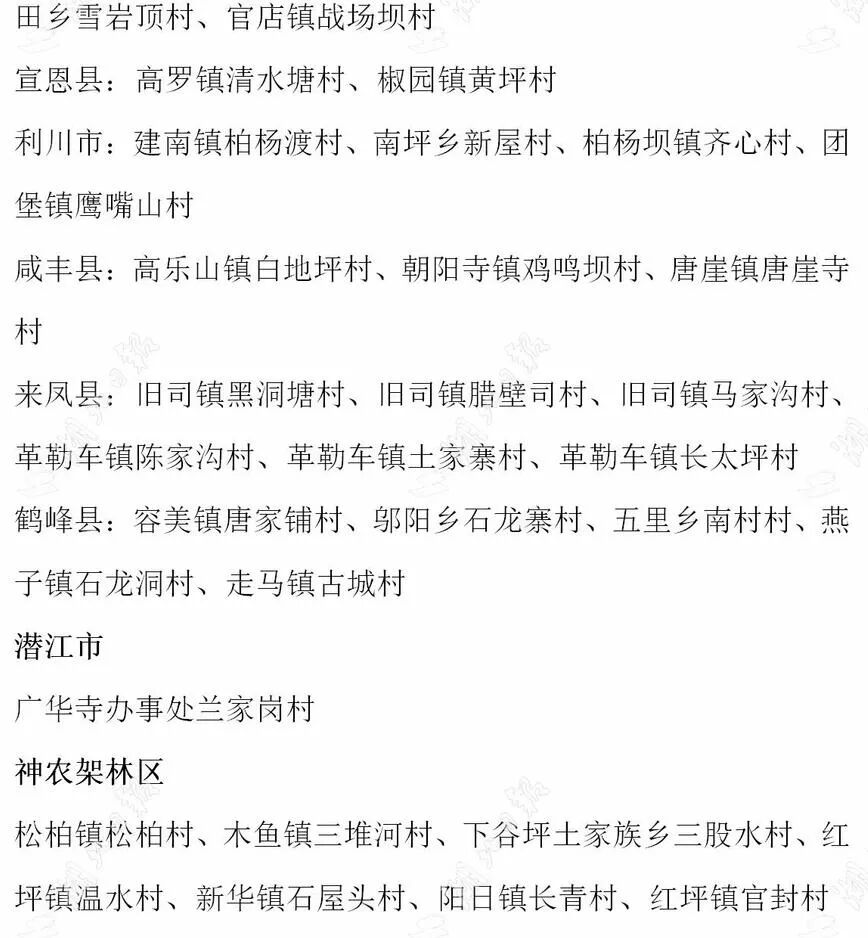 田乡雪岩顶村、官店镇战场坝村

宣恩县：高罗镇清水塘村、椒园镇黄坪村

利川市：建南镇柏杨渡村、南坪乡新屋村、柏杨坝镇齐心村、团堡镇鹰嘴山村

咸丰县：高乐山镇白地坪村、朝阳寺镇鸡鸣坝村、唐崖镇唐崖寺村

来凤县：旧司镇黑洞塘村、旧司镇腊壁司村、旧司镇马家沟村、革勒车镇陈家沟村、革勒车镇土家寨村、革勒车镇长太坪村

鹤峰县：容美镇唐家铺村、邬阳乡石龙寨村、五里乡南村村、燕子镇石龙洞村、走马镇古城村

潜江市

广华寺办事处兰家岗村

神农架林区

松柏镇松柏村、木鱼镇三堆河村、下谷坪土家族乡三股水村、红坪镇温水村、新华镇石屋头村、阳日镇长青村、红坪镇官封村